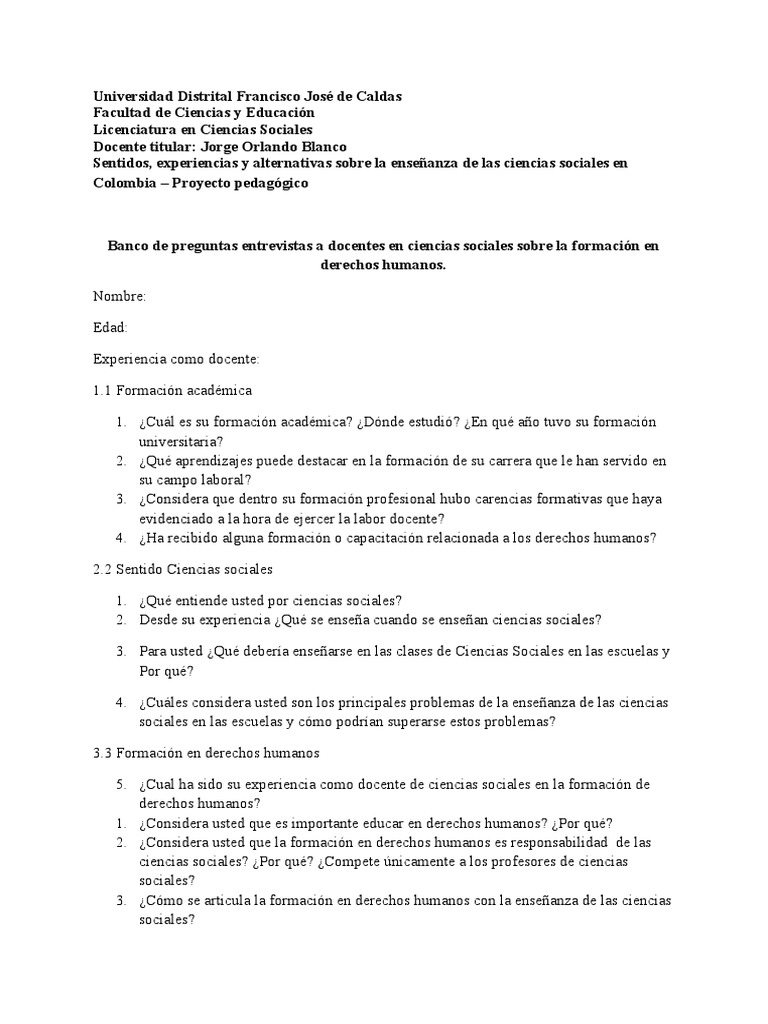 Universidad Distrital Francisco José de Caldas
Facultad de Ciencias y Educación
Licenciatura en Ciencias Sociales
Docente titular: Jorge Orlando Blanco
Sentidos, experiencias y alternativas sobre la enseñanza de las ciencias sociales en Colombia – Proyecto pedagógico

Banco de preguntas entrevistas a docentes en ciencias sociales sobre la formación en derechos humanos.

Nombre:

Edad:

Experiencia como docente:

1.1 Formación académica

1. ¿Cuál es su formación académica? ¿Dónde estudió? ¿En qué año tuvo su formación universitaria?
2. ¿Qué aprendizajes puede destacar en la formación de su carrera que le han servido en su campo laboral?
3. ¿Considera que dentro su formación profesional hubo carencias formativas que haya evidenciado a la hora de ejercer la labor docente?
4. ¿Ha recibido alguna formación o capacitación relacionada a los derechos humanos?

2.2 Sentido Ciencias sociales

1. ¿Qué entiende usted por ciencias sociales?
2. Desde su experiencia ¿Qué se enseña cuando se enseñan ciencias sociales?
3. Para usted ¿Qué debería enseñarse en las clases de Ciencias Sociales en las escuelas y Por qué?
4. ¿Cuáles considera usted son los principales problemas de la enseñanza de las ciencias sociales en las escuelas y cómo podrían superarse estos problemas?

3.3 Formación en derechos humanos

5. ¿Cual ha sido su experiencia como docente de ciencias sociales en la formación de derechos humanos?
1. ¿Considera usted que es importante educar en derechos humanos? ¿Por qué?
2. ¿Considera usted que la formación en derechos humanos es responsabilidad de las ciencias sociales? ¿Por qué? ¿Compete únicamente a los profesores de ciencias sociales?
3. ¿Cómo se articula la formación en derechos humanos con la enseñanza de las ciencias sociales?